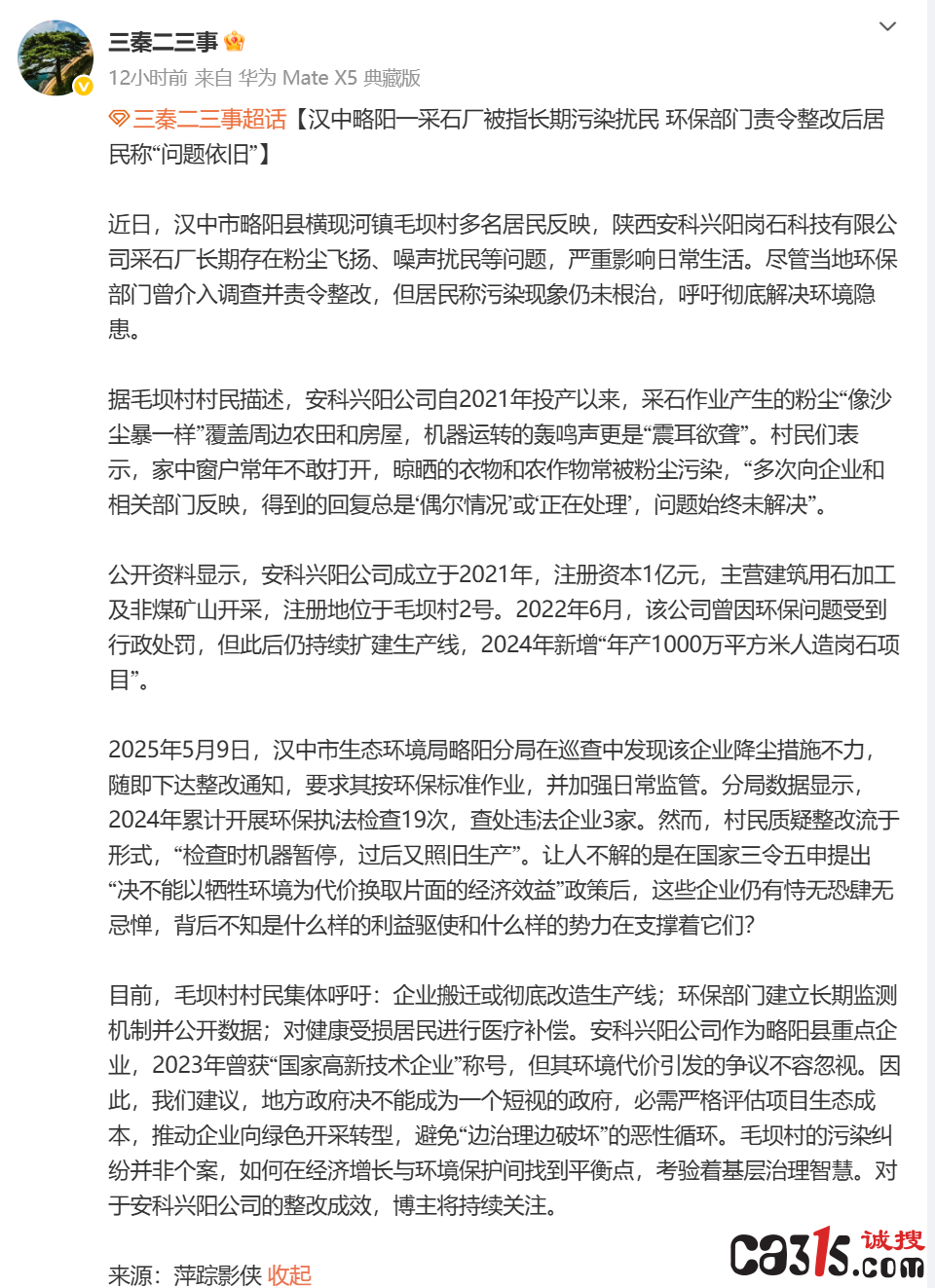 三秦二三事

12小时前 来自 华为 Mate X5 典藏版

三秦二三事超话【汉中略阳一采石厂被指长期污染扰民 环保部门责令整改后居民称“问题依旧”】

近日，汉中市略阳县横现河镇毛坝村多名居民反映，陕西安科兴阳岗石科技有限公司采石厂长期存在粉尘飞扬、噪声扰民等问题，严重影响日常生活。尽管当地环保部门曾介入调查并责令整改，但居民称污染现象仍未根治，呼吁彻底解决环境隐患。

据毛坝村村民描述，安科兴阳公司自2021年投产以来，采石作业产生的粉尘“像沙尘暴一样”覆盖周边农田和房屋，机器运转的轰鸣声更是“震耳欲聋”。村民们表示，家中窗户常年不敢打开，晾晒的衣物和农作物常被粉尘污染，“多次向企业和相关部门反映，得到的回复总是‘偶尔情况’或‘正在处理’，问题始终未解决”。

公开资料显示，安科兴阳公司成立于2021年，注册资本1亿元，主营建筑用石加工及非煤矿山开采，注册地位于毛坝村2号。2022年6月，该公司曾因环保问题受到行政处罚，但此后仍持续扩建生产线，2024年新增“年产1000万平方米人造岗石项目”。

2025年5月9日，汉中市生态环境局略阳分局在巡查中发现该企业降尘措施不力，随即下达整改通知，要求其按环保标准作业，并加强日常监管。分局数据显示，2024年累计开展环保执法检查19次，查处违法企业3家。然而，村民质疑整改流于形式，“检查时机器暂停，过后又照旧生产”。让人不解的是在国家三令五申提出“决不能以牺牲环境为代价换取片面的经济效益”政策后，这些企业仍有恃无恐肆无忌惮，背后不知是什么样的利益驱使和什么样的势力在支撑着它们?

目前，毛坝村村民集体呼吁：企业搬迁或彻底改造生产线；环保部门建立长期监测机制并公开数据；对健康受损居民进行医疗补偿。安科兴阳公司作为略阳县重点企业，2023年曾获“国家高新技术企业”称号，但其环境代价引发的争议不容忽视。因此，我们建议，地方政府决不能成为一个短视的政府，必需严格评估项目生态成本，推动企业向绿色开采转型，避免“边治理边破坏”的恶性循环。毛坝村的污染纠纷并非个案，如何在经济增长与环境保护间找到平衡点，考验着基层治理智慧。对于安科兴阳公司的整改成效，博主将持续关注。

来源：萍踪影侠 收起

ca315.com 诚搜